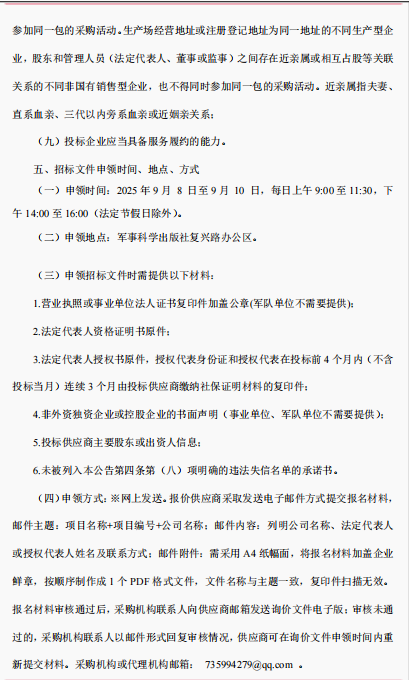 参加同一包的采购活动。生产场经营地址或注册登记地址为同一地址的不同生产型企业，股东和管理人员（法定代表人、董事或监事）之间存在近亲属或相互占股等关联关系的不同非国有销售型企业，也不得同时参加同一包的采购活动。近亲属指夫妻、直系血亲、三代以内旁系血亲或近姻亲关系；

（九）投标企业应当具备服务履约的能力。

五、招标文件申领时间、地点、方式

（一）申领时间：2025 年 9 月 8 日至 9 月 10 日，每日上午 9:00 至 11:30，下午 14:00 至 16:00（法定节假日除外）。

（二）申领地点：军事科学出版社复兴路办公区。

（三）申领招标文件时需提供以下材料：

1.营业执照或事业单位法人证书复印件加盖公章(军队单位不需要提供)；

2.法定代表人资格证明书原件；

3.法定代表人授权书原件，授权代表身份证和授权代表在投标前 4 个月内（不含投标当月）连续 3 个月由投标供应商缴纳社保证明材料的复印件；

4.非外资独资企业或控股企业的书面声明（事业单位、军队单位不需要提供）；

5.投标供应商主要股东或出资人信息；

6.未被列入本公告第四条第（八）项明确的违法失信名单的承诺书。

（四）申领方式：※网上发送。报价供应商采取发送电子邮件方式提交报名材料，邮件主题：项目名称+项目编号+公司名称；邮件内容：列明公司名称、法定代表人或授权代表人姓名及联系方式；邮件附件：需采用 A4 纸幅面，将报名材料加盖企业鲜章，按顺序制作成 1 个 PDF 格式文件，文件名称与主题一致，复印件扫描无效。报名材料审核通过后，采购机构联系人向供应商邮箱发送询价文件电子版；审核未通过的，采购机构联系人以邮件形式回复审核情况，供应商可在询价文件申领时间内重新提交材料。采购机构或代理机构邮箱： 735994279@qq.com 。